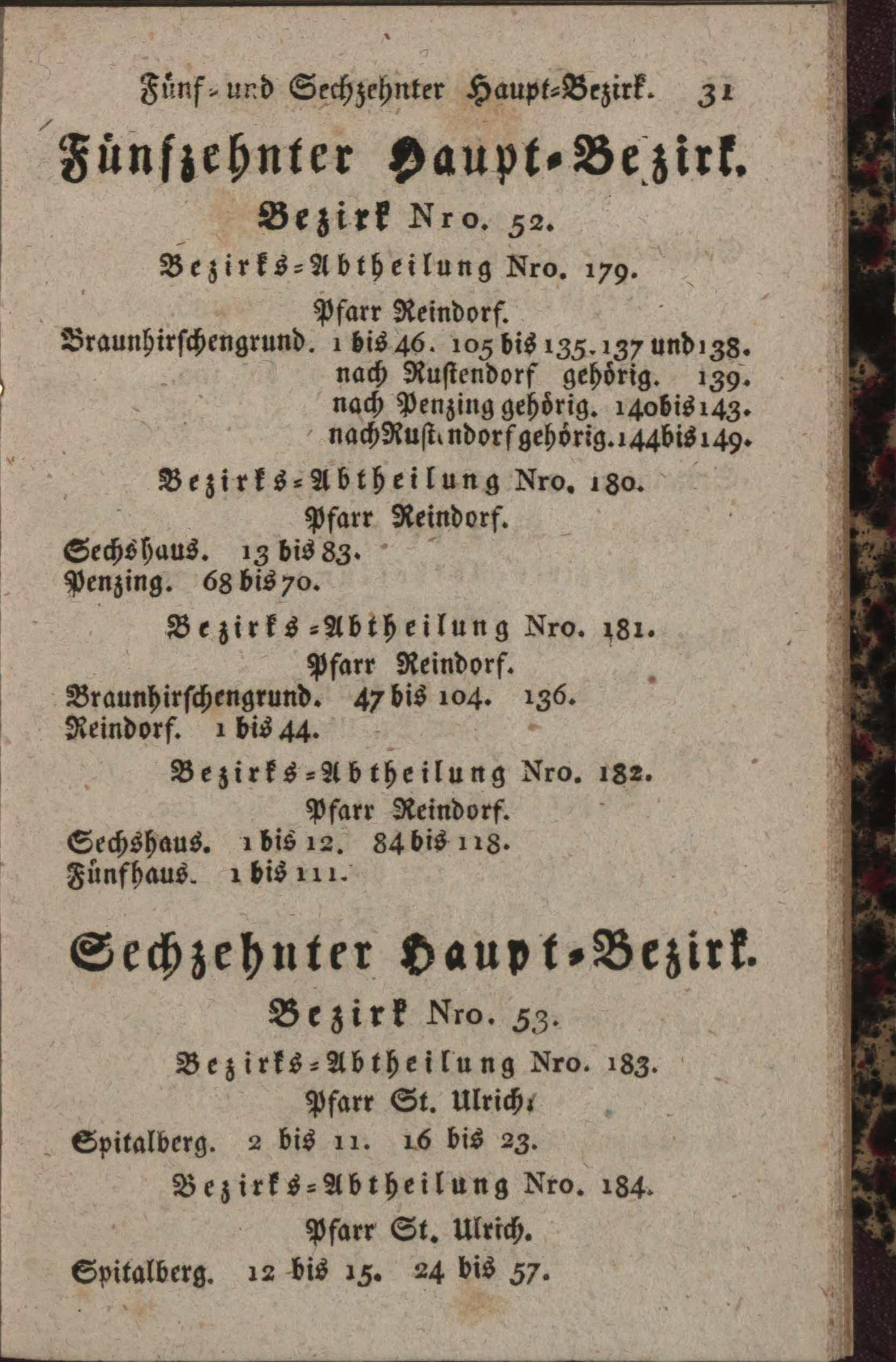 Fünf- und Sechzehnter Haupt-Bezirk. 31

Fünfzehnter Haupt-Bezirk.

Bezirk Nro. 52.

Bezirks-Abtheilung Nro. 179.

Pfarr Reindorf.

Braunhirschengrund. 1 bis 46. 105 bis 135. 137 und 138.
nach Rustendorf gehörig. 139.
nach Penzing gehörig. 140 bis 143.
nach Rustendorf gehörig. 144 bis 149.

Bezirks-Abtheilung Nro. 180.

Pfarr Reindorf.

Sechshaus. 13 bis 83.
Penzing. 68 bis 70.

Bezirks-Abtheilung Nro. 181.

Pfarr Reindorf.

Braunhirschengrund. 47 bis 104. 136.
Reindorf. 1 bis 44.

Bezirks-Abtheilung Nro. 182.

Pfarr Reindorf.

Sechshaus. 1 bis 12. 84 bis 118.
Fünfhaus. 1 bis 111.

Sechzehnter Haupt-Bezirk.

Bezirk Nro. 53.

Bezirks-Abtheilung Nro. 183.

Pfarr St. Ulrich.

Spitalberg. 2 bis 11. 16 bis 23.

Bezirks-Abtheilung Nro. 184.

Pfarr St. Ulrich.

Spitalberg. 12 bis 15. 24 bis 57.